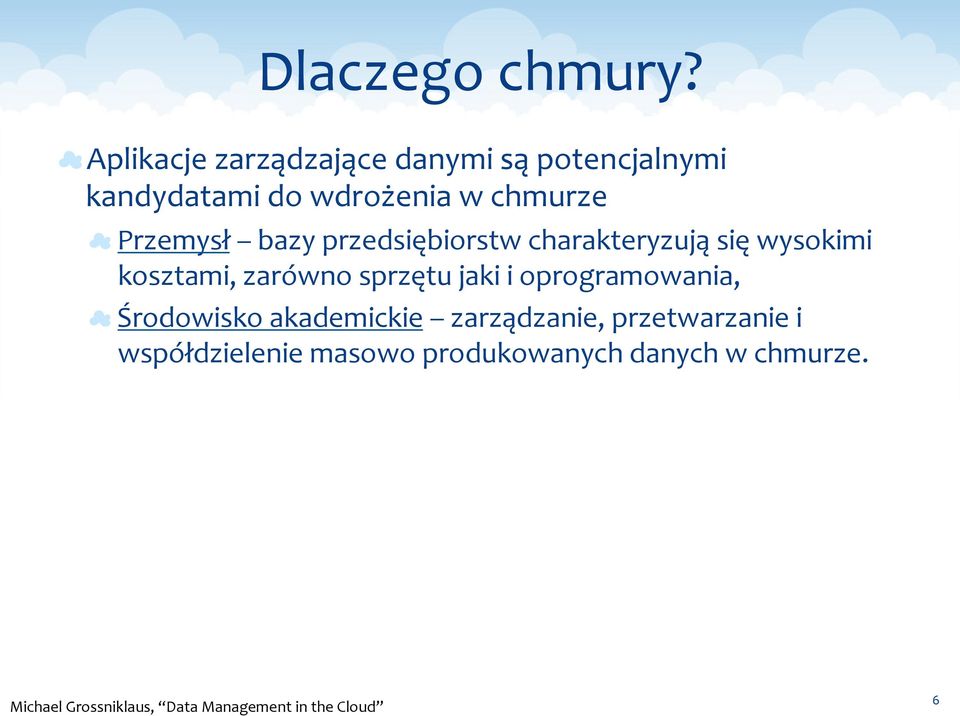 Dlaczego chmury?

Aplikacje zarządzające danymi są potencjalnymi kandydatami do wdrożenia w chmurze

Przemysł – bazy przedsiębiorstw charakteryzują się wysokimi kosztami, zarówno sprzętu jaki i oprogramowania,

Środowisko akademickie – zarządzanie, przetwarzanie i współdzielenie masowo produkowanych danych w chmurze.

Michael Grossniklaus, “Data Management in the Cloud”

6